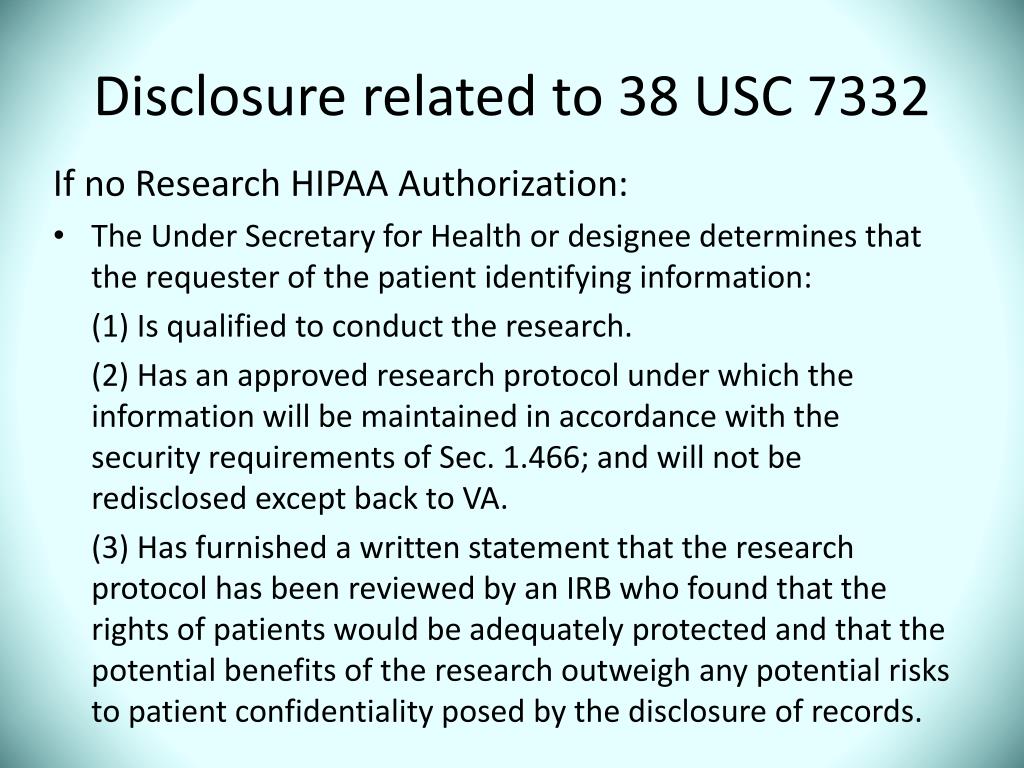 Disclosure related to 38 USC 7332

If no Research HIPAA Authorization:

• The Under Secretary for Health or designee determines that the requester of the patient identifying information:

(1) Is qualified to conduct the research.

(2) Has an approved research protocol under which the information will be maintained in accordance with the security requirements of Sec. 1.466; and will not be redisclosed except back to VA.

(3) Has furnished a written statement that the research protocol has been reviewed by an IRB who found that the rights of patients would be adequately protected and that the potential benefits of the research outweigh any potential risks to patient confidentiality posed by the disclosure of records.